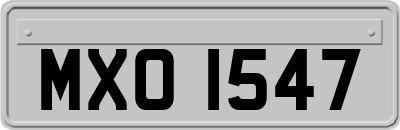 MXO 1547